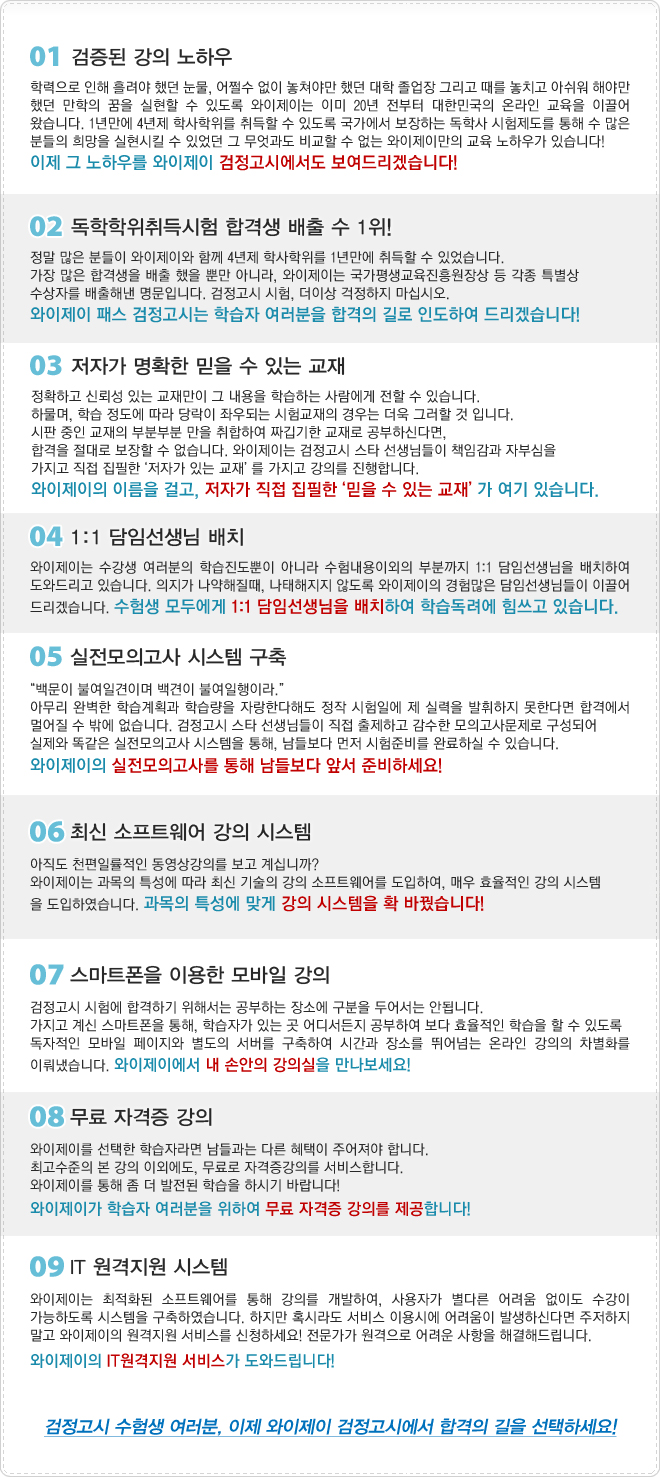 01 검증된 강의 노하우

학력으로 인해 흘려야 했던 눈물, 어쩔수 없이 놓쳐야만 했던 대학 졸업장 그리고 때를 놓치고 아쉬워 해야만 했던 만학의 꿈을 실현할 수 있도록 와이제이는 이미 20년 전부터 대한민국의 온라인 교육을 이끌어 왔습니다. 1년만에 4년제 학사학위를 취득할 수 있도록 국가에서 보장하는 독학사 시험제도를 통해 수 많은 분들의 희망을 실현시킬 수 있었던 그 무엇과도 비교할 수 없는 와이제이만의 교육 노하우가 있습니다!
이제 그 노하우를 와이제이 검정고시에서도 보여드리겠습니다!

02 독학학위취득시험 합격생 배출 수 1위!

정말 많은 분들이 와이제이와 함께 4년제 학사학위를 1년만에 취득할 수 있었습니다.
가장 많은 합격생을 배출 했을 뿐만 아니라, 와이제이는 국가평생교육진흥원장상 등 각종 특별상 수상자를 배출해낸 명문입니다. 검정고시 시험, 더이상 걱정하지 마십시오.
와이제이 패스 검정고시는 학습자 여러분을 합격의 길로 인도하여 드리겠습니다!

03 저자가 명확한 믿을 수 있는 교재

정확하고 신뢰성 있는 교재만이 그 내용을 학습하는 사람에게 전할 수 있습니다.
하물며, 학습 정도에 따라 당락이 좌우되는 시험교재의 경우는 더욱 그러할 것 입니다.
시판 중인 교재의 부분부분 만을 취합하여 짜깁기한 교재로 공부하신다면,
합격을 절대로 보장할 수 없습니다. 와이제이는 검정고시 스타 선생님들이 책임감과 자부심을
가지고 직접 집필한 '저자가 있는 교재' 를 가지고 강의를 진행합니다.
와이제이의 이름을 걸고, 저자가 직접 집필한 '믿을 수 있는 교재' 가 여기 있습니다.

04 1:1 담임선생님 배치

와이제이는 수강생 여러분의 학습진도뿐이 아니라 수험내용이외의 부분까지 1:1 담임선생님을 배치하여 도와드리고 있습니다. 의지가 나약해질때, 나태해지지 않도록 와이제이의 경험많은 담임선생님들이 이끌어 드리겠습니다. 수험생 모두에게 1:1 담임선생님을 배치하여 학습독려에 힘쓰고 있습니다.

05 실전모의고사 시스템 구축

"백문이 불여일견이며 백견이 불여일행이라."
아무리 완벽한 학습계획과 학습량을 자랑한다해도 정작 시험일에 제 실력을 발휘하지 못한다면 합격에서 멀어질 수 밖에 없습니다. 검정고시 스타 선생님들이 직접 출제하고 감수한 모의고사문제로 구성되어
실제와 똑같은 실전모의고사 시스템을 통해, 남들보다 먼저 시험준비를 완료하실 수 있습니다.
와이제이의 실전모의고사를 통해 남들보다 앞서 준비하세요!

06 최신 소프트웨어 강의 시스템

아직도 천편일률적인 동영상강의를 보고 계십니까?
와이제이는 과목의 특성에 따라 최신 기술의 강의 소프트웨어를 도입하여, 매우 효율적인 강의 시스템을 도입하였습니다. 과목의 특성에 맞게 강의 시스템을 확 바꿨습니다!

07 스마트폰을 이용한 모바일 강의

검정고시 시험에 합격하기 위해서는 공부하는 장소에 구분을 두어서는 안됩니다.
가지고 계신 스마트폰을 통해, 학습자가 있는 곳 어디서든지 공부하여 보다 효율적인 학습을 할 수 있도록 독자적인 모바일 페이지와 별도의 서버를 구축하여 시간과 장소를 뛰어넘는 온라인 강의의 차별화를 이뤄냈습니다. 와이제이에서 내 손안의 강의실을 만나보세요!

08 무료 자격증 강의

와이제이를 선택한 학습자라면 남들과는 다른 혜택이 주어져야 합니다.
최고수준의 본 강의 이외에도, 무료로 자격증강의를 서비스합니다.
와이제이를 통해 좀 더 발전된 학습을 하시기 바랍니다!
와이제이가 학습자 여러분을 위하여 무료 자격증 강의를 제공합니다!

09 IT 원격지원 시스템

와이제이는 최적화된 소프트웨어를 통해 강의를 개발하여, 사용자가 별다른 어려움 없이도 수강이 가능하도록 시스템을 구축하였습니다. 하지만 혹시라도 서비스 이용시에 어려움이 발생하신다면 주저하지 말고 와이제이의 원격지원 서비스를 신청하세요! 전문가가 원격으로 어려운 사항을 해결해드립니다.
와이제이의 IT원격지원 서비스가 도와드립니다!

검정고시 수험생 여러분, 이제 와이제이 검정고시에서 합격의 길을 선택하세요!